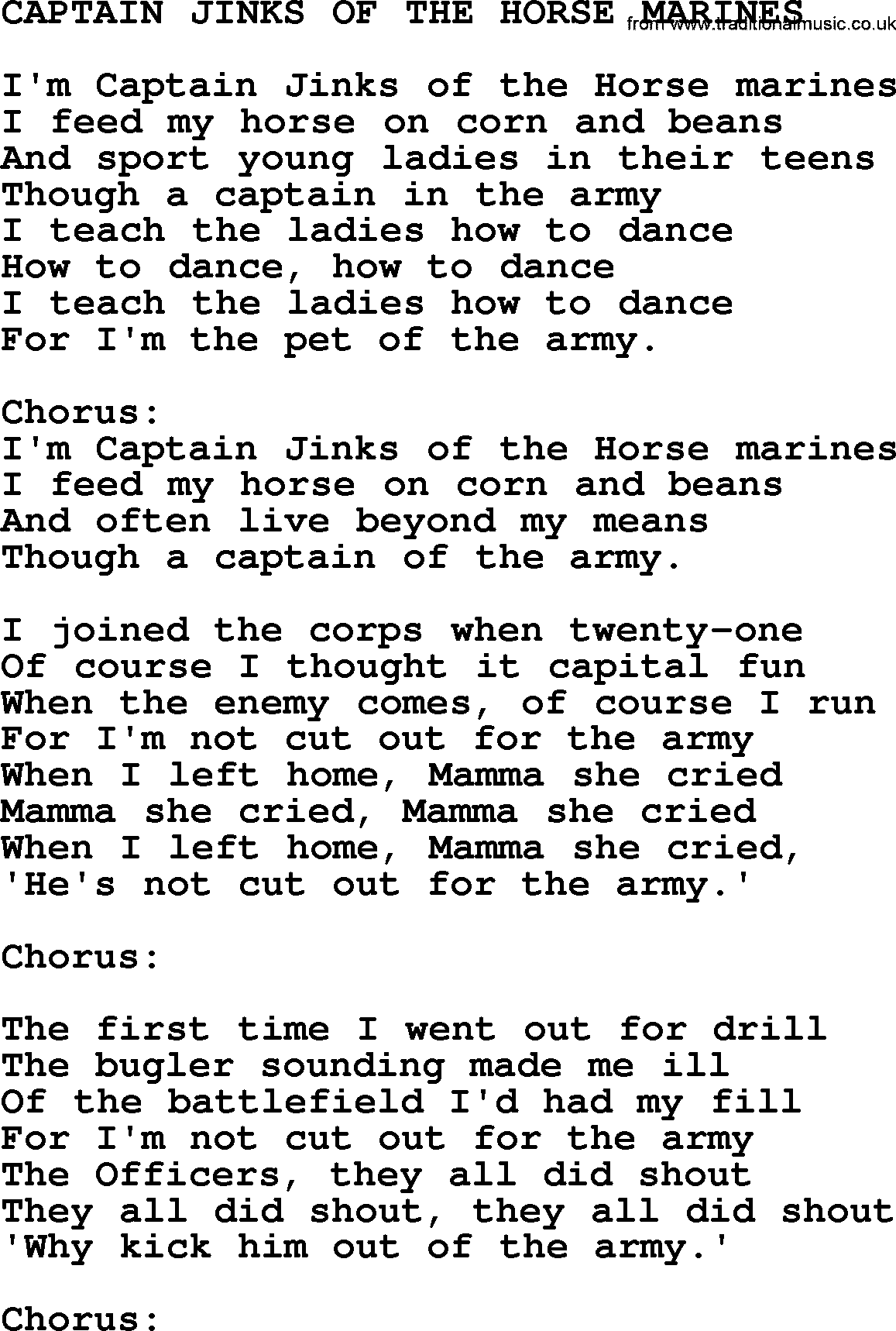 CAPTAIN JINKS OF THE HORSE MARINES
from www.traditionalmusic.co.uk

I'm Captain Jinks of the Horse marines
I feed my horse on corn and beans
And sport young ladies in their teens
Though a captain in the army
I teach the ladies how to dance
How to dance, how to dance
I teach the ladies how to dance
For I'm the pet of the army.

Chorus:
I'm Captain Jinks of the Horse marines
I feed my horse on corn and beans
And often live beyond my means
Though a captain of the army.

I joined the corps when twenty-one
Of course I thought it capital fun
When the enemy comes, of course I run
For I'm not cut out for the army
When I left home, Mamma she cried
Mamma she cried, Mamma she cried
When I left home, Mamma she cried,
'He's not cut out for the army.'

Chorus:

The first time I went out for drill
The bugler sounding made me ill
Of the battlefield I'd had my fill
For I'm not cut out for the army
The Officers, they all did shout
They all did shout, they all did shout
'Why kick him out of the army.'

Chorus: